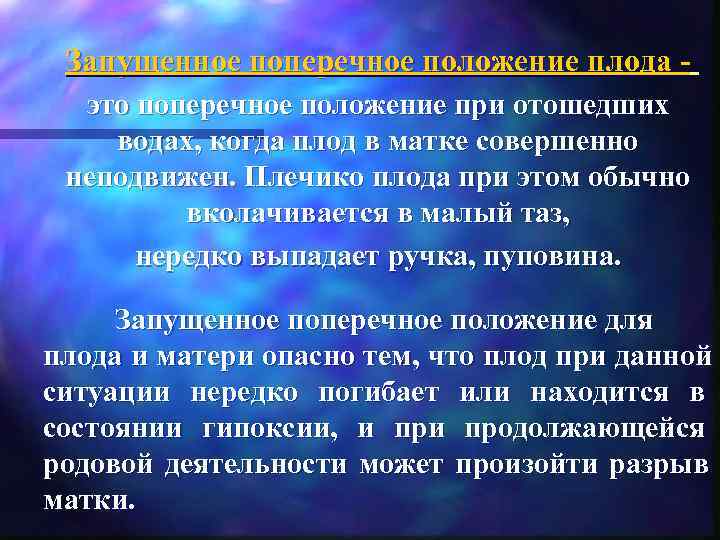 Запущенное поперечное положение плода -

это поперечное положение при отошедших водах, когда плод в матке совершенно неподвижен. Плечико плода при этом обычно вколачивается в малый таз,

нередко выпадает ручка, пуповина.

Запущенное поперечное положение для плода и матери опасно тем, что плод при данной ситуации нередко погибает или находится в состоянии гипоксии, и при продолжающейся родовой деятельности может произойти разрыв матки.